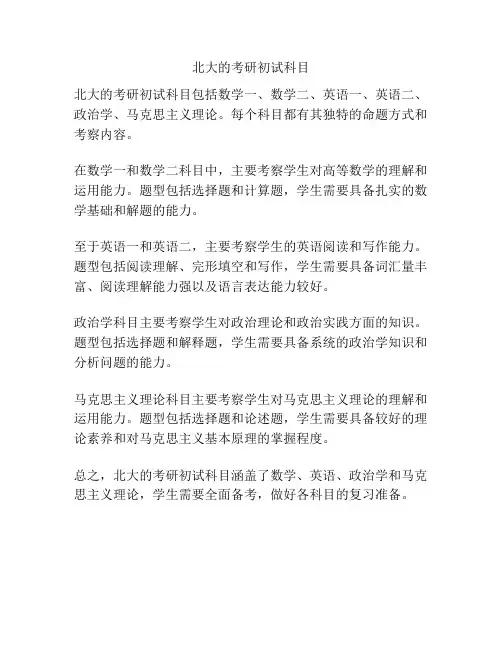 北大的考研初试科目

北大的考研初试科目包括数学一、数学二、英语一、英语二、政治学、马克思主义理论。每个科目都有其独特的命题方式和考察内容。

在数学一和数学二科目中，主要考察学生对高等数学的理解和运用能力。题型包括选择题和计算题，学生需要具备扎实的数学基础和解题的能力。

至于英语一和英语二，主要考察学生的英语阅读和写作能力。题型包括阅读理解、完形填空和写作，学生需要具备词汇量丰富、阅读理解能力强以及语言表达能力较好。

政治学科目主要考察学生对政治理论和政治实践方面的知识。题型包括选择题和解释题，学生需要具备系统的政治学知识和分析问题的能力。

马克思主义理论科目主要考察学生对马克思主义理论的理解和运用能力。题型包括选择题和论述题，学生需要具备较好的理论素养和对马克思主义基本原理的掌握程度。

总之，北大的考研初试科目涵盖了数学、英语、政治学和马克思主义理论，学生需要全面备考，做好各科目的复习准备。